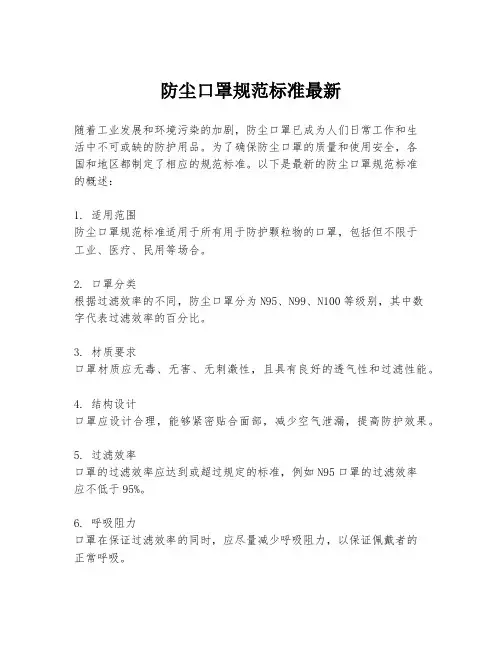 防尘口罩规范标准最新

随着工业发展和环境污染的加剧，防尘口罩已成为人们日常工作和生活中不可或缺的防护用品。为了确保防尘口罩的质量和使用安全，各国和地区都制定了相应的规范标准。以下是最新的防尘口罩规范标准的概述：

1. 适用范围
防尘口罩规范标准适用于所有用于防护颗粒物的口罩，包括但不限于工业、医疗、民用等场合。

2. 口罩分类
根据过滤效率的不同，防尘口罩分为 N95、N99、N100 等级别，其中数字代表过滤效率的百分比。

3. 材质要求
口罩材质应无毒、无害、无刺激性，且具有良好的透气性和过滤性能。

4. 结构设计
口罩应设计合理，能够紧密贴合面部，减少空气泄漏，提高防护效果。

5. 过滤效率
口罩的过滤效率应达到或超过规定的标准，例如 N95 口罩的过滤效率应不低于 95%。

6. 呼吸阻力
口罩在保证过滤效率的同时，应尽量减少呼吸阻力，以保证佩戴者的正常呼吸。